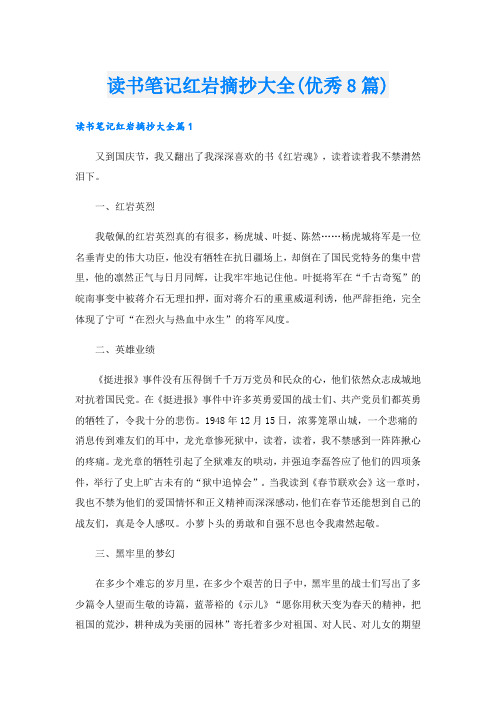 读书笔记红岩摘抄大全(优秀8篇)

读书笔记红岩摘抄大全篇1

又到国庆节，我又翻出了我深深喜欢的书《红岩魂》，读着读着我不禁潸然泪下。

一、红岩英烈

我敬佩的红岩英烈真的有很多，杨虎城、叶挺、陈然……杨虎城将军是一位名垂青史的伟大功臣，他没有牺牲在抗日疆场上，却倒在了国民党特务的集中营里，他的凛然正气与日月同辉，让我牢牢地记住他。叶挺将军在“千古奇冤”的皖南事变中被蒋介石无理扣押，面对蒋介石的重重威逼利诱，他严辞拒绝，完全体现了宁可“在烈火与热血中永生”的将军风度。

二、英雄业绩

《挺进报》事件没有压得倒千千万万党员和民众的心，他们依然众志成城地对抗着国民党。在《挺进报》事件中许多英勇爱国的战士们、共产党员们都英勇的牺牲了，令我十分的悲伤。1948年12月15日，浓雾笼罩山城，一个悲痛的消息传到难友们的耳中，龙光章惨死狱中，读着，读着，我不禁感到一阵阵揪心的疼痛。龙光章的牺牲引起了全狱难友的哄动，并强迫李磊答应了他们的四项条件，举行了史上旷古未有的“狱中追悼会”。当我读到《春节联欢会》这一章时，我也不禁为他们的爱国情怀和正义精神而深深感动，他们在春节还能想到自己的战友们，真是令人感叹。小萝卜头的勇敢和自强不息也令我肃然起敬。

三、黑牢里的梦幻

在多少个难忘的岁月里，在多少个艰苦的日子中，黑牢里的战士们写出了多少篇令人望而生敬的诗篇，蓝蒂裕的《示儿》“愿你用秋天变为春天的精神，把祖国的荒沙，耕种成为美丽的园林”寄托着多少对祖国、对人民、对儿女的期望